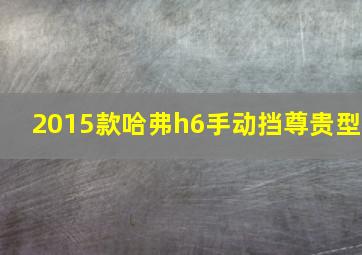 2015款哈弗h6手动挡尊贵型